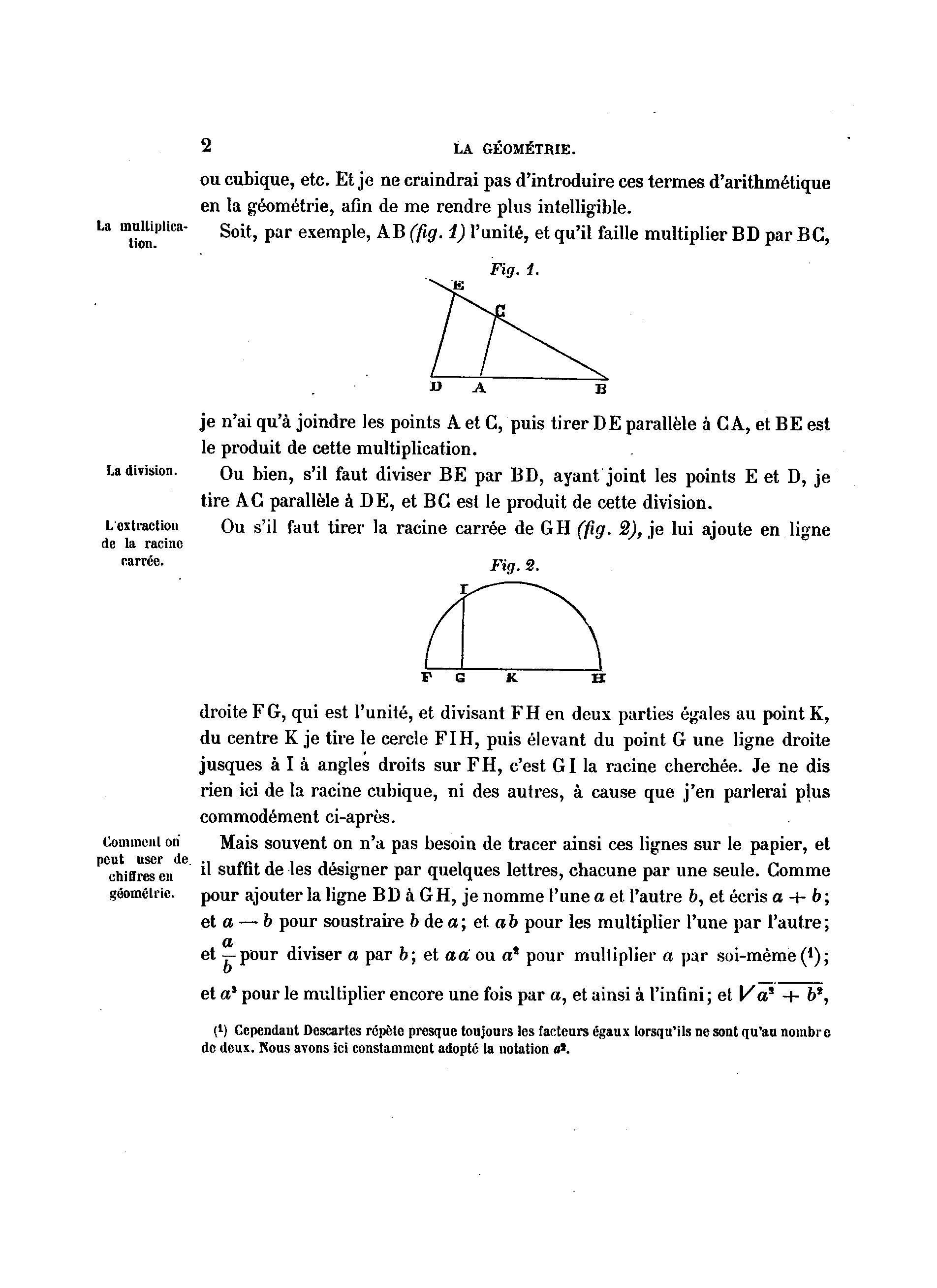 2 LA GÉOMÉTRIE.

ou cubique, etc. Et je ne craindrai pas d'introduire ces termes d'arithmétique en la géométrie, afin de me rendre plus intelligible.

La multiplication.

Soit, par exemple, AB (fig. 1) l'unité, et qu'il faille multiplier BD par BC,

Fig. 1.

E C D A B

je n'ai qu'à joindre les points A et C, puis tirer DE parallèle à CA, et BE est le produit de cette multiplication.

La division.

Ou bien, s'il faut diviser BE par BD, ayant joint les points E et D, je tire AC parallèle à DE, et BC est le produit de cette division.

L'extraction de la racine carrée.

Ou s'il faut tirer la racine carrée de GH (fig. 2), je lui ajoute en ligne

Fig. 2.

I F G K H

droite FG, qui est l'unité, et divisant FH en deux parties égales au point K, du centre K je tire le cercle FIH, puis élevant du point G une ligne droite jusques à I à angles droits sur FH, c'est GI la racine cherchée. Je ne dis rien ici de la racine cubique, ni des autres, à cause que j'en parlerai plus commodément ci-après.

Comment on peut user de chiffres en géométrie.

Mais souvent on n'a pas besoin de tracer ainsi ces lignes sur le papier, et il suffit de les désigner par quelques lettres, chacune par une seule. Comme pour ajouter la ligne BD à GH, je nomme l'une $a$ et l'autre $b$, et écris $a + b$; et $a - b$ pour soustraire $b$ de $a$; et $ab$ pour les multiplier l'une par l'autre; et $\frac{a}{b}$ pour diviser $a$ par $b$; et $aa$ ou $a^2$ pour multiplier $a$ par soi-même (¹); et $a^3$ pour le multiplier encore une fois par $a$, et ainsi à l'infini; et $\sqrt{a^2 + b^2}$,

(¹) Cependant Descartes répète presque toujours les facteurs égaux lorsqu'ils ne sont qu'au nombre de deux. Nous avons ici constamment adopté la notation $a^2$.